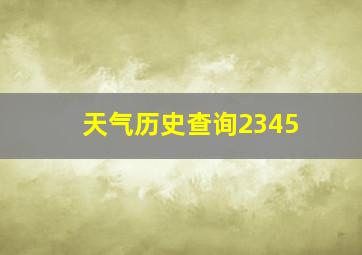 天气历史查询2345